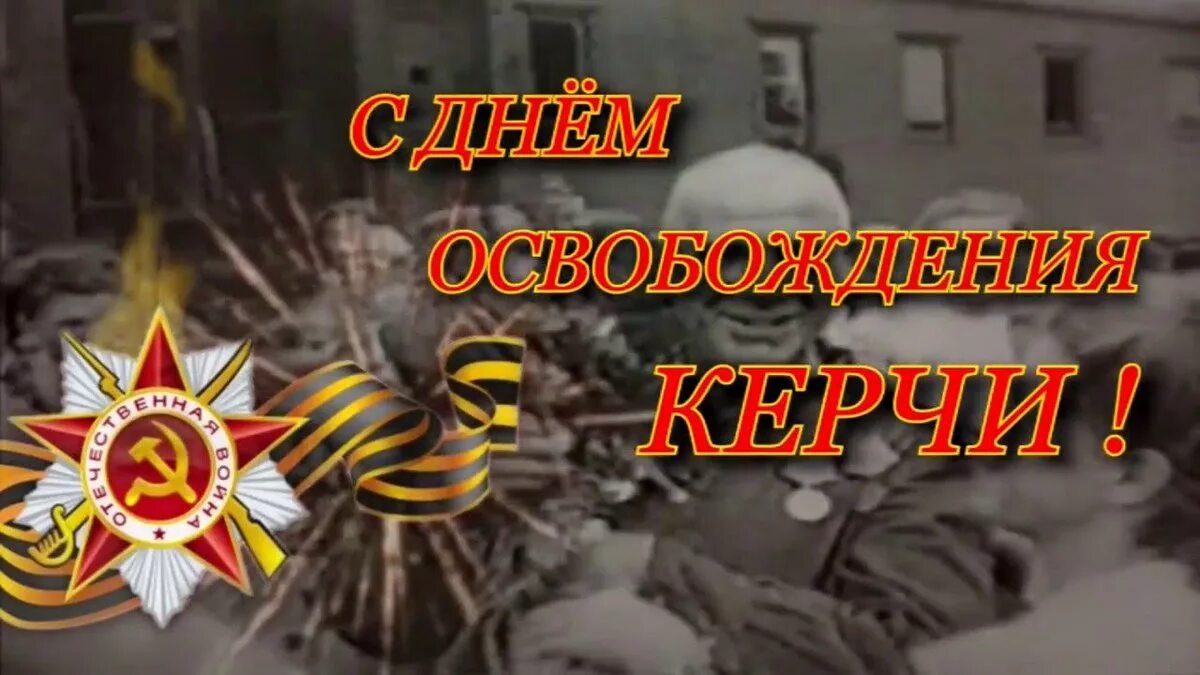 С ДНЁМ ОСВОБОЖДЕНИЯ КЕРЧИ !

ОТЕЧЕСТВЕННАЯ ВОЙНА